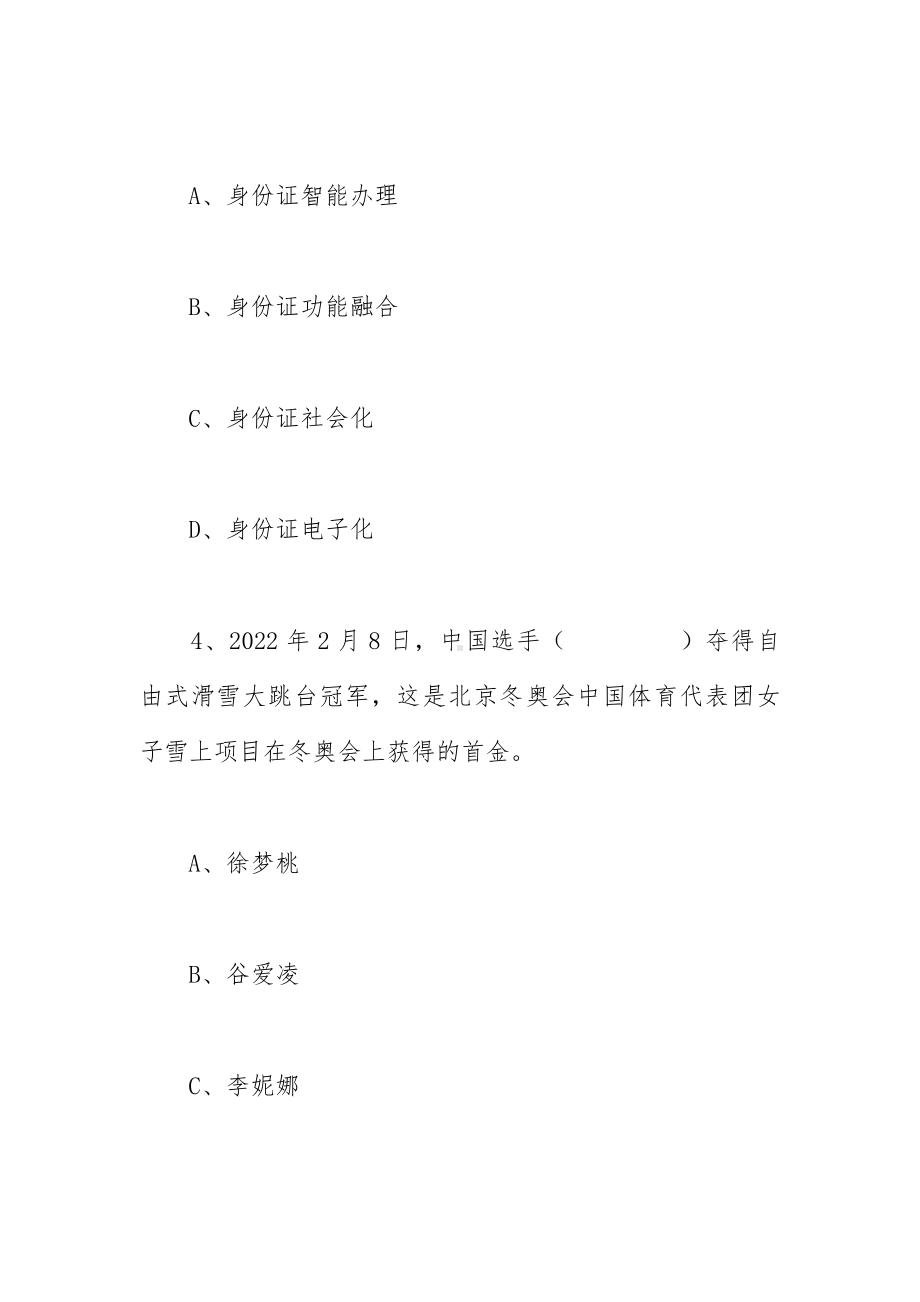 A、身份证智能办理

B、身份证功能融合

C、身份证社会化

D、身份证电子化

4、2022 年 2 月 8 日，中国选手（　　　　）夺得自由式滑雪大跳台冠军，这是北京冬奥会中国体育代表团女子雪上项目在冬奥会上获得的首金。

A、徐梦桃

B、谷爱凌

C、李妮娜